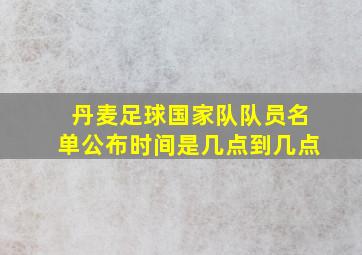 丹麦足球国家队队员名单公布时间是几点到几点